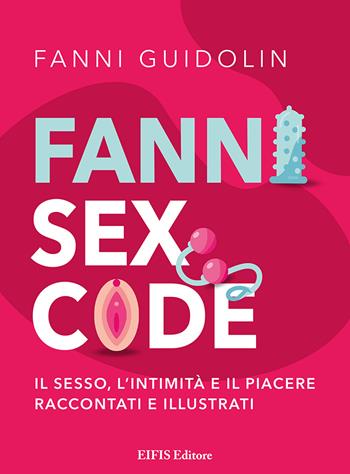 FANNI GUIDOLIN

FANNI
SEX
CODE

IL SESSO, L'INTIMITÀ E IL PIACERE RACCONTATI E ILLUSTRATI

EIFIS Editore